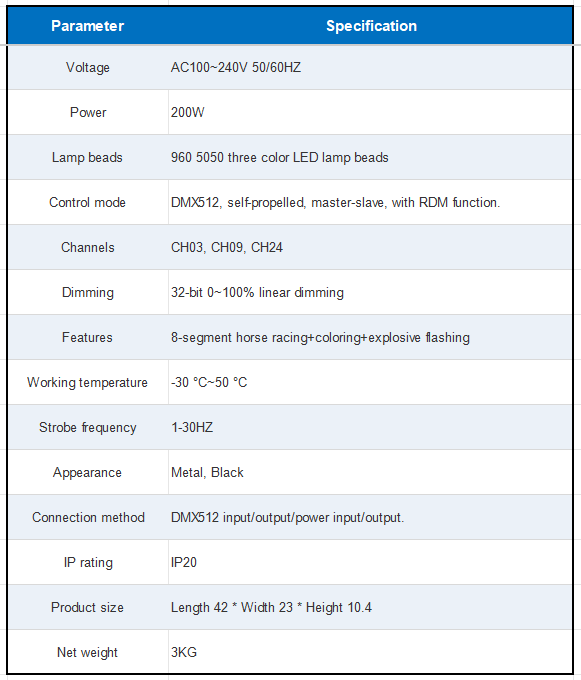 | Parameter | Specification |
|---|---|
| Voltage | AC100~240V 50/60HZ |
| Power | 200W |
| Lamp beads | 960 5050 three color LED lamp beads |
| Control mode | DMX512, self-propelled, master-slave, with RDM function. |
| Channels | CH03, CH09, CH24 |
| Dimming | 32-bit 0~100% linear dimming |
| Features | 8-segment horse racing+coloring+explosive flashing |
| Working temperature | -30 °C~50 °C |
| Strobe frequency | 1-30HZ |
| Appearance | Metal, Black |
| Connection method | DMX512 input/output/power input/output. |
| IP rating | IP20 |
| Product size | Length 42 * Width 23 * Height 10.4 |
| Net weight | 3KG |